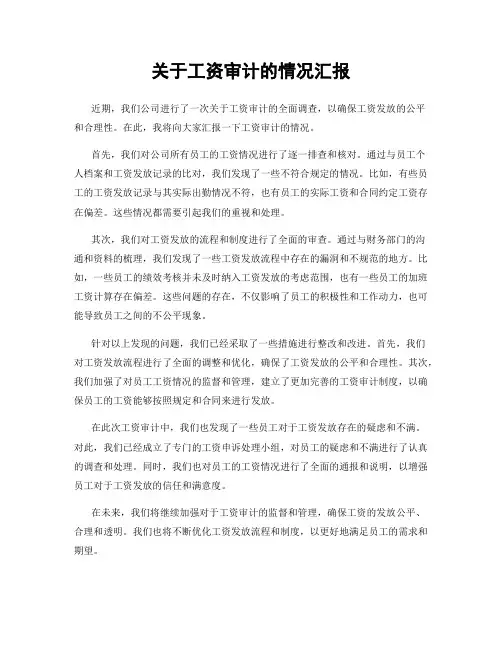 关于工资审计的情况汇报

近期，我们公司进行了一次关于工资审计的全面调查，以确保工资发放的公平和合理性。在此，我将向大家汇报一下工资审计的情况。

首先，我们对公司所有员工的工资情况进行了逐一排查和核对。通过与员工个人档案和工资发放记录的比对，我们发现了一些不符合规定的情况。比如，有些员工的工资发放记录与其实际出勤情况不符，也有员工的实际工资和合同约定工资存在偏差。这些情况都需要引起我们的重视和处理。

其次，我们对工资发放的流程和制度进行了全面的审查。通过与财务部门的沟通和资料的梳理，我们发现了一些工资发放流程中存在的漏洞和不规范的地方。比如，一些员工的绩效考核并未及时纳入工资发放的考虑范围，也有一些员工的加班工资计算存在偏差。这些问题的存在，不仅影响了员工的积极性和工作动力，也可能导致员工之间的不公平现象。

针对以上发现的问题，我们已经采取了一些措施进行整改和改进。首先，我们对工资发放流程进行了全面的调整和优化，确保了工资发放的公平和合理性。其次，我们加强了对员工工资情况的监督和管理，建立了更加完善的工资审计制度，以确保员工的工资能够按照规定和合同来进行发放。

在此次工资审计中，我们也发现了一些员工对于工资发放存在的疑虑和不满。对此，我们已经成立了专门的工资申诉处理小组，对员工的疑虑和不满进行了认真的调查和处理。同时，我们也对员工的工资情况进行了全面的通报和说明，以增强员工对于工资发放的信任和满意度。

在未来，我们将继续加强对于工资审计的监督和管理，确保工资的发放公平、合理和透明。我们也将不断优化工资发放流程和制度，以更好地满足员工的需求和期望。